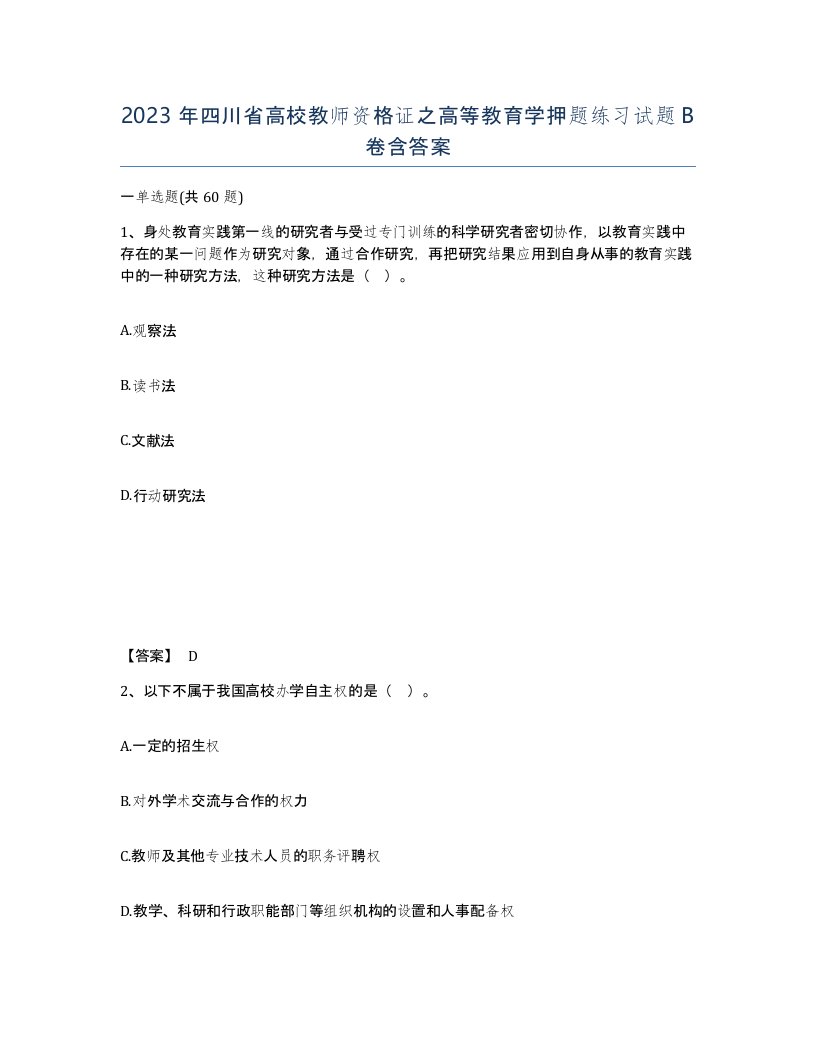 2023 年四川省高校教师资格证之高等教育学押题练习试题 B 卷含答案

一单选题(共 60 题)

1、身处教育实践第一线的研究者与受过专门训练的科学研究者密切协作，以教育实践中存在的某一问题作为研究对象，通过合作研究，再把研究结果应用到自身从事的教育实践中的一种研究方法，这种研究方法是（ ）。

A.观察法

B.读书法

C.文献法

D.行动研究法

【答案】 D

2、以下不属于我国高校办学自主权的是（ ）。

A.一定的招生权

B.对外学术交流与合作的权力

C.教师及其他专业技术人员的职务评聘权

D.教学、科研和行政职能部门等组织机构的设置和人事配备权